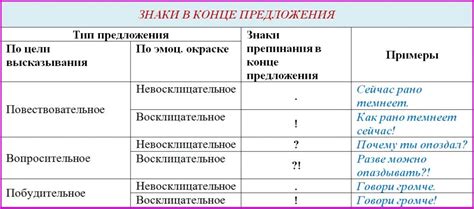 ЗНАКИ В КОНЦЕ ПРЕДЛОЖЕНИЯ

| Тип предложения | | Знаки препинания в конце предложения | Примеры |
|---|---|---|---|
| По цели высказывания | По эмоц. окраске | | |
| Повествовательное | Невосклицательное | . | Сейчас рано темнеет. |
| | Восклицательное | ! | Как рано темнеет сейчас! |
| Вопросительное | Невосклицательное | ? | Почему ты опоздал? |
| | Восклицательное | ?! | Разве можно опаздывать?! |
| Побудительное | Невосклицательное | . | Говори громче. |
| | Восклицательное | ! | Говори громче! |